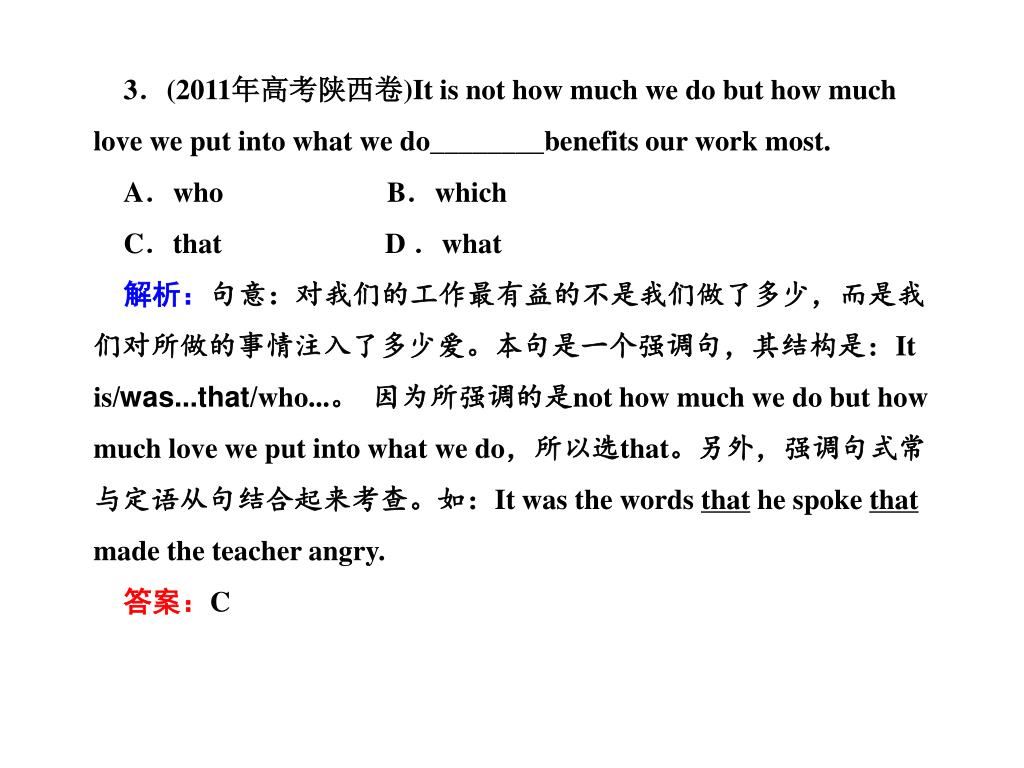 3．(2011年高考陕西卷)It is not how much we do but how much love we put into what we do________benefits our work most.

A．who　　B．which

C．that　　D．what

解析：句意：对我们的工作最有益的不是我们做了多少，而是我们对所做的事情注入了多少爱。本句是一个强调句，其结构是：It is/was...that/who...。 因为所强调的是not how much we do but how much love we put into what we do，所以选that。另外，强调句式常与定语从句结合起来考查。如：It was the words that he spoke that made the teacher angry.

答案：C